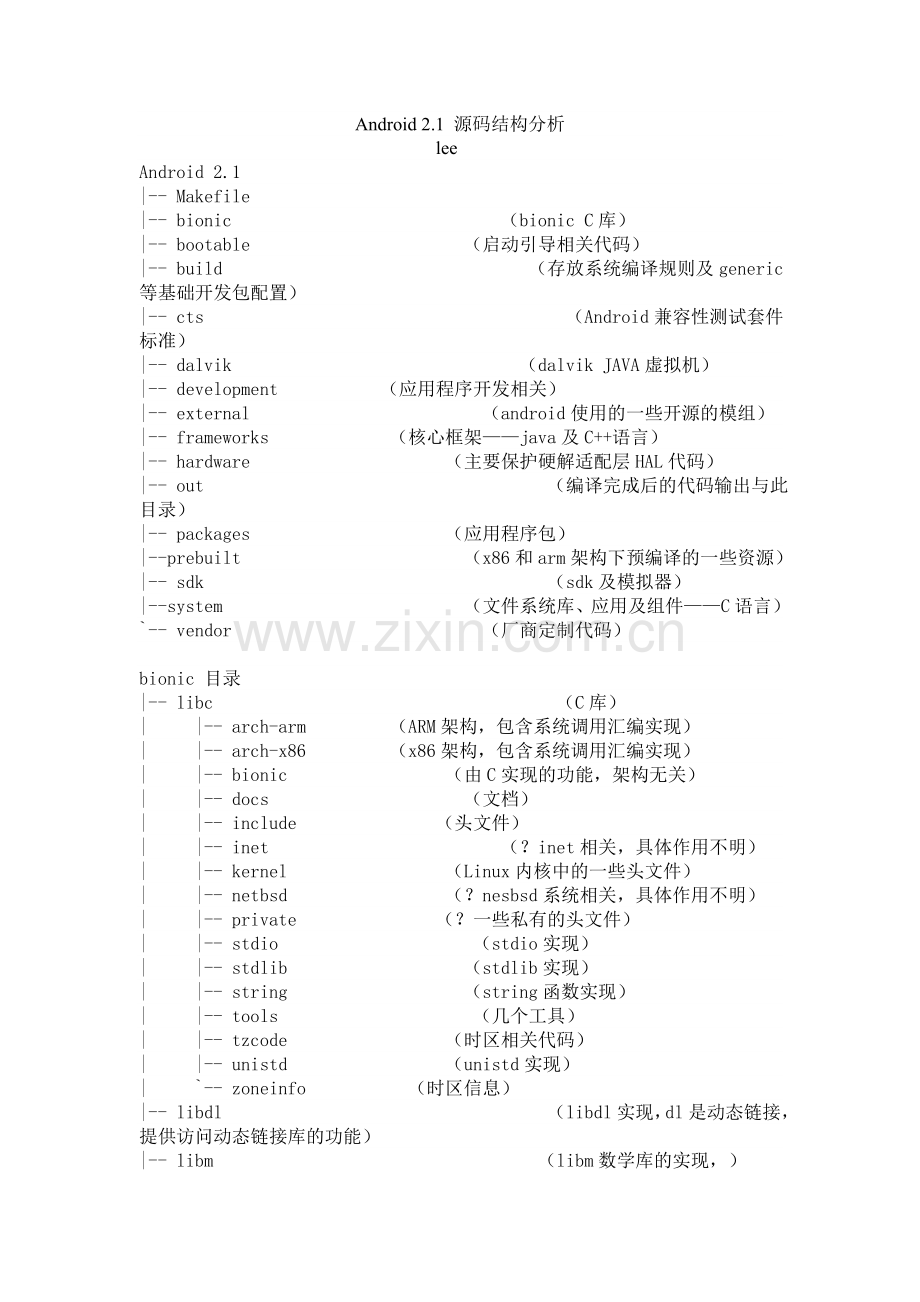 Android 2.1 源码结构分析
lee

Android 2.1
|-- Makefile
|-- bionic （bionic C库）
|-- bootable （启动引导相关代码）
|-- build （存放系统编译规则及generic等基础开发包配置）
|-- cts （Android兼容性测试套件标准）
|-- dalvik （dalvik JAVA虚拟机）
|-- development （应用程序开发相关）
|-- external （android使用的一些开源的模组）
|-- frameworks （核心框架——java及C++语言）
|-- hardware （主要保护硬解适配层HAL代码）
|-- out （编译完成后的代码输出与此目录）
|-- packages （应用程序包）
|--prebuilt （x86和arm架构下预编译的一些资源）
|-- sdk （sdk及模拟器）
|--system （文件系统库、应用及组件——C语言）
`-- vendor （厂商定制代码）

bionic 目录
|-- libc （C库）
| |-- arch-arm （ARM架构，包含系统调用汇编实现）
| |-- arch-x86 （x86架构，包含系统调用汇编实现）
| |-- bionic （由C实现的功能，架构无关）
| |-- docs （文档）
| |-- include （头文件）
| |-- inet （？inet相关，具体作用不明）
| |-- kernel （Linux内核中的一些头文件）
| |-- netbsd （？nesbsd系统相关，具体作用不明）
| |-- private （？一些私有的头文件）
| |-- stdio （stdio实现）
| |-- stdlib （stdlib实现）
| |-- string （string函数实现）
| |-- tools （几个工具）
| |-- tzcode （时区相关代码）
| |-- unistd （unistd实现）
| `-- zoneinfo （时区信息）
|-- libdl （libdl实现，dl是动态链接，提供访问动态链接库的功能）
|-- libm （libm数学库的实现，）

www.zixin.com.cn